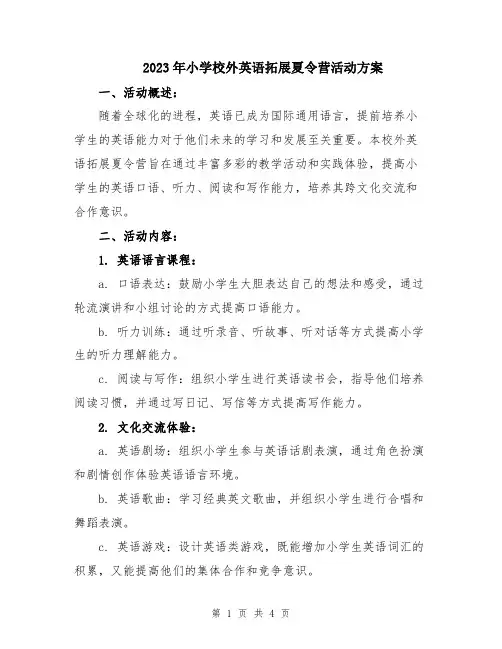 2023年小学校外英语拓展夏令营活动方案

一、活动概述：

随着全球化的进程，英语已成为国际通用语言，提前培养小学生的英语能力对于他们未来的学习和发展至关重要。本校外英语拓展夏令营旨在通过丰富多彩的教学活动和实践体验，提高小学生的英语口语、听力、阅读和写作能力，培养其跨文化交流和合作意识。

二、活动内容：

1. 英语语言课程：

a. 口语表达：鼓励小学生大胆表达自己的想法和感受，通过轮流演讲和小组讨论的方式提高口语能力。

b. 听力训练：通过听录音、听故事、听对话等方式提高小学生的听力理解能力。

c. 阅读与写作：组织小学生进行英语读书会，指导他们培养阅读习惯，并通过写日记、写信等方式提高写作能力。

2. 文化交流体验：

a. 英语剧场：组织小学生参与英语话剧表演，通过角色扮演和剧情创作体验英语语言环境。

b. 英语歌曲：学习经典英文歌曲，并组织小学生进行合唱和舞蹈表演。

c. 英语游戏：设计英语类游戏，既能增加小学生英语词汇的积累，又能提高他们的集体合作和竞争意识。

第 1 页 共 4 页